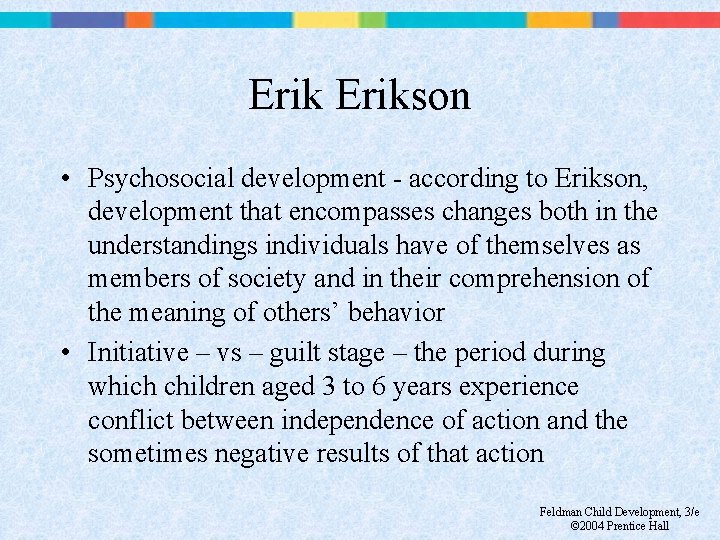 Erik Erikson

• Psychosocial development - according to Erikson, development that encompasses changes both in the understandings individuals have of themselves as members of society and in their comprehension of the meaning of others' behavior

• Initiative – vs – guilt stage – the period during which children aged 3 to 6 years experience conflict between independence of action and the sometimes negative results of that action

Feldman Child Development, 3/e
©2004 Prentice Hall